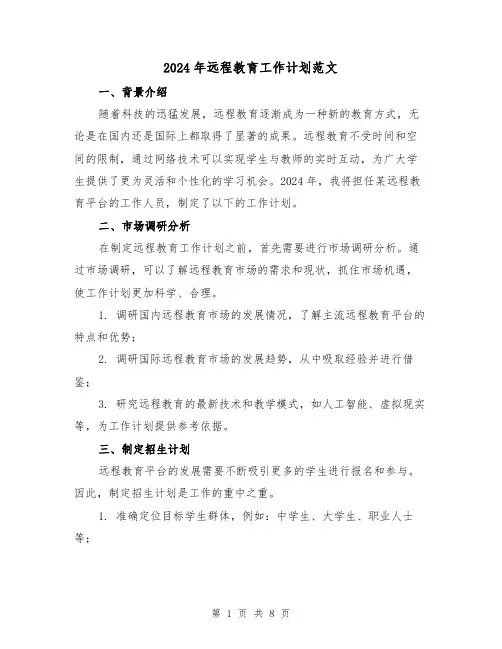 2024年远程教育工作计划范文

一、背景介绍

随着科技的迅猛发展，远程教育逐渐成为一种新的教育方式，无论是在国内还是国际上都取得了显著的成果。远程教育不受时间和空间的限制，通过网络技术可以实现学生与教师的实时互动，为广大学生提供了更为灵活和个性化的学习机会。2024年，我将担任某远程教育平台的工作人员，制定了以下的工作计划。

二、市场调研分析

在制定远程教育工作计划之前，首先需要进行市场调研分析。通过市场调研，可以了解远程教育市场的需求和现状，抓住市场机遇，使工作计划更加科学、合理。

1. 调研国内远程教育市场的发展情况，了解主流远程教育平台的特点和优势；

2. 调研国际远程教育市场的发展趋势，从中吸取经验并进行借鉴；

3. 研究远程教育的最新技术和教学模式，如人工智能、虚拟现实等，为工作计划提供参考依据。

三、制定招生计划

远程教育平台的发展需要不断吸引更多的学生进行报名和参与。因此，制定招生计划是工作的重中之重。

1. 准确定位目标学生群体，例如：中学生、大学生、职业人士等；

第 1 页 共 8 页